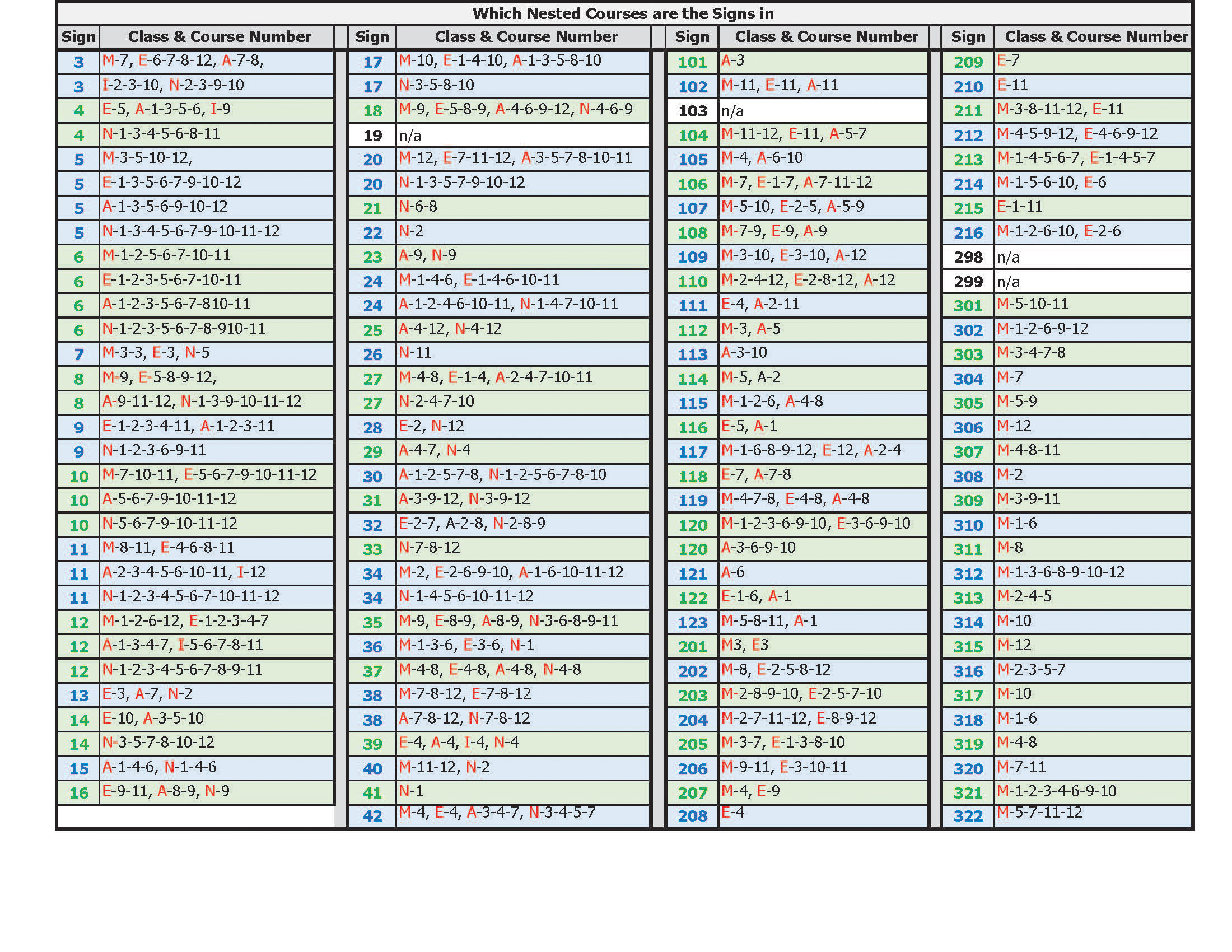 Which Nested Courses are the Signs in

| Sign | Class & Course Number |
|---|---|
| 3 | M-7, E-6-7-8-12, A-7-8, |
| 3 | I-2-3-10, N-2-3-9-10 |
| 4 | E-5, A-1-3-5-6, I-9 |
| 4 | N-1-3-4-5-6-8-11 |
| 5 | M-3-5-10-12, |
| 5 | E-1-3-5-6-7-9-10-12 |
| 5 | A-1-3-5-6-9-10-12 |
| 5 | N-1-3-4-5-6-7-9-10-11-12 |
| 6 | M-1-2-5-6-7-10-11 |
| 6 | E-1-2-3-5-6-7-10-11 |
| 6 | A-1-2-3-5-6-7-810-11 |
| 6 | N-1-2-3-5-6-7-8-910-11 |
| 7 | M-3-3, E-3, N-5 |
| 8 | M-9, E-5-8-9-12, |
| 8 | A-9-11-12, N-1-3-9-10-11-12 |
| 9 | E-1-2-3-4-11, A-1-2-3-11 |
| 9 | N-1-2-3-6-9-11 |
| 10 | M-7-10-11, E-5-6-7-9-10-11-12 |
| 10 | A-5-6-7-9-10-11-12 |
| 10 | N-5-6-7-9-10-11-12 |
| 11 | M-8-11, E-4-6-8-11 |
| 11 | A-2-3-4-5-6-10-11, I-12 |
| 11 | N-1-2-3-4-5-6-7-10-11-12 |
| 12 | M-1-2-6-12, E-1-2-3-4-7 |
| 12 | A-1-3-4-7, I-5-6-7-8-11 |
| 12 | N-1-2-3-4-5-6-7-8-9-11 |
| 13 | E-3, A-7, N-2 |
| 14 | E-10, A-3-5-10 |
| 14 | N-3-5-7-8-10-12 |
| 15 | A-1-4-6, N-1-4-6 |
| 16 | E-9-11, A-8-9, N-9 |

| Sign | Class & Course Number |
|---|---|
| 17 | M-10, E-1-4-10, A-1-3-5-8-10 |
| 17 | N-3-5-8-10 |
| 18 | M-9, E-5-8-9, A-4-6-9-12, N-4-6-9 |
| 19 | n/a |
| 20 | M-12, E-7-11-12, A-3-5-7-8-10-11 |
| 20 | N-1-3-5-7-9-10-12 |
| 21 | N-6-8 |
| 22 | N-2 |
| 23 | A-9, N-9 |
| 24 | M-1-4-6, E-1-4-6-10-11 |
| 24 | A-1-2-4-6-10-11, N-1-4-7-10-11 |
| 25 | A-4-12, N-4-12 |
| 26 | N-11 |
| 27 | M-4-8, E-1-4, A-2-4-7-10-11 |
| 27 | N-2-4-7-10 |
| 28 | E-2, N-12 |
| 29 | A-4-7, N-4 |
| 30 | A-1-2-5-7-8, N-1-2-5-6-7-8-10 |
| 31 | A-3-9-12, N-3-9-12 |
| 32 | E-2-7, A-2-8, N-2-8-9 |
| 33 | N-7-8-12 |
| 34 | M-2, E-2-6-9-10, A-1-6-10-11-12 |
| 34 | N-1-4-5-6-10-11-12 |
| 35 | M-9, E-8-9, A-8-9, N-3-6-8-9-11 |
| 36 | M-1-3-6, E-3-6, N-1 |
| 37 | M-4-8, E-4-8, A-4-8, N-4-8 |
| 38 | M-7-8-12, E-7-8-12 |
| 38 | A-7-8-12, N-7-8-12 |
| 39 | E-4, A-4, I-4, N-4 |
| 40 | M-11-12, N-2 |
| 41 | N-1 |
| 42 | M-4, E-4, A-3-4-7, N-3-4-5-7 |

| Sign | Class & Course Number |
|---|---|
| 101 | A-3 |
| 102 | M-11, E-11, A-11 |
| 103 | n/a |
| 104 | M-11-12, E-11, A-5-7 |
| 105 | M-4, A-6-10 |
| 106 | M-7, E-1-7, A-7-11-12 |
| 107 | M-5-10, E-2-5, A-5-9 |
| 108 | M-7-9, E-9, A-9 |
| 109 | M-3-10, E-3-10, A-12 |
| 110 | M-2-4-12, E-2-8-12, A-12 |
| 111 | E-4, A-2-11 |
| 112 | M-3, A-5 |
| 113 | A-3-10 |
| 114 | M-5, A-2 |
| 115 | M-1-2-6, A-4-8 |
| 116 | E-5, A-1 |
| 117 | M-1-6-8-9-12, E-12, A-2-4 |
| 118 | E-7, A-7-8 |
| 119 | M-4-7-8, E-4-8, A-4-8 |
| 120 | M-1-2-3-6-9-10, E-3-6-9-10 |
| 120 | A-3-6-9-10 |
| 121 | A-6 |
| 122 | E-1-6, A-1 |
| 123 | M-5-8-11, A-1 |
| 201 | M3, E3 |
| 202 | M-8, E-2-5-8-12 |
| 203 | M-2-8-9-10, E-2-5-7-10 |
| 204 | M-2-7-11-12, E-8-9-12 |
| 205 | M-3-7, E-1-3-8-10 |
| 206 | M-9-11, E-3-10-11 |
| 207 | M-4, E-9 |
| 208 | E-4 |

| Sign | Class & Course Number |
|---|---|
| 209 | E-7 |
| 210 | E-11 |
| 211 | M-3-8-11-12, E-11 |
| 212 | M-4-5-9-12, E-4-6-9-12 |
| 213 | M-1-4-5-6-7, E-1-4-5-7 |
| 214 | M-1-5-6-10, E-6 |
| 215 | E-1-11 |
| 216 | M-1-2-6-10, E-2-6 |
| 298 | n/a |
| 299 | n/a |
| 301 | M-5-10-11 |
| 302 | M-1-2-6-9-12 |
| 303 | M-3-4-7-8 |
| 304 | M-7 |
| 305 | M-5-9 |
| 306 | M-12 |
| 307 | M-4-8-11 |
| 308 | M-2 |
| 309 | M-3-9-11 |
| 310 | M-1-6 |
| 311 | M-8 |
| 312 | M-1-3-6-8-9-10-12 |
| 313 | M-2-4-5 |
| 314 | M-10 |
| 315 | M-12 |
| 316 | M-2-3-5-7 |
| 317 | M-10 |
| 318 | M-1-6 |
| 319 | M-4-8 |
| 320 | M-7-11 |
| 321 | M-1-2-3-4-6-9-10 |
| 322 | M-5-7-11-12 |